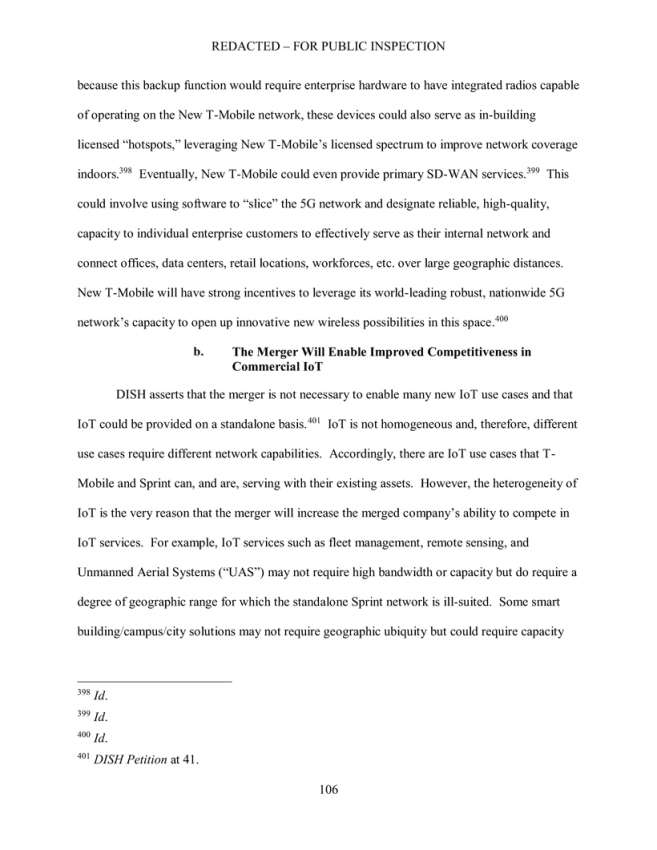 REDACTED – FOR PUBLIC INSPECTION

because this backup function would require enterprise hardware to have integrated radios capable of operating on the New T-Mobile network, these devices could also serve as in-building licensed "hotspots," leveraging New T-Mobile's licensed spectrum to improve network coverage indoors.$^{398}$ Eventually, New T-Mobile could even provide primary SD-WAN services.$^{399}$ This could involve using software to "slice" the 5G network and designate reliable, high-quality, capacity to individual enterprise customers to effectively serve as their internal network and connect offices, data centers, retail locations, workforces, etc. over large geographic distances. New T-Mobile will have strong incentives to leverage its world-leading robust, nationwide 5G network's capacity to open up innovative new wireless possibilities in this space.$^{400}$

b. The Merger Will Enable Improved Competitiveness in Commercial IoT

DISH asserts that the merger is not necessary to enable many new IoT use cases and that IoT could be provided on a standalone basis.$^{401}$ IoT is not homogeneous and, therefore, different use cases require different network capabilities. Accordingly, there are IoT use cases that T-Mobile and Sprint can, and are, serving with their existing assets. However, the heterogeneity of IoT is the very reason that the merger will increase the merged company's ability to compete in IoT services. For example, IoT services such as fleet management, remote sensing, and Unmanned Aerial Systems ("UAS") may not require high bandwidth or capacity but do require a degree of geographic range for which the standalone Sprint network is ill-suited. Some smart building/campus/city solutions may not require geographic ubiquity but could require capacity

$^{398}$ Id.

$^{399}$ Id.

$^{400}$ Id.

$^{401}$ DISH Petition at 41.

106